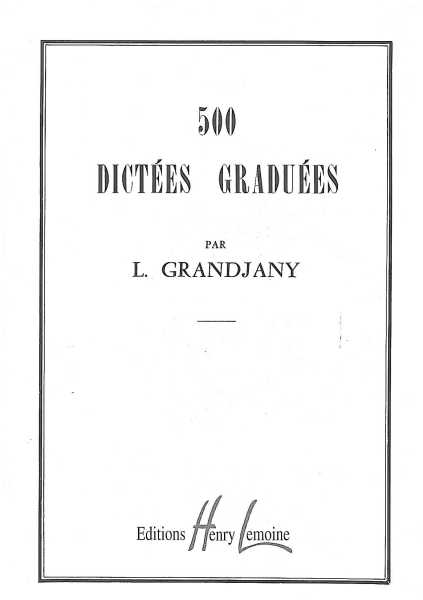 500

DICTÉES GRADUÉES

PAR

L. GRANDJANY

Editions Henry Lemoine